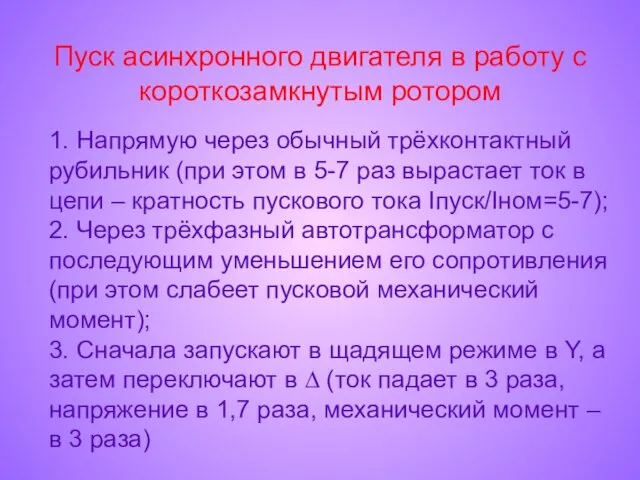 Пуск асинхронного двигателя в работу с короткозамкнутым ротором

1. Напрямую через обычный трёхконтактный рубильник (при этом в 5-7 раз вырастает ток в цепи – кратность пускового тока Iпуск/Iном=5-7);
2. Через трёхфазный автотрансформатор с последующим уменьшением его сопротивления (при этом слабеет пусковой механический момент);
3. Сначала запускают в щадящем режиме в Y, а затем переключают в $\Delta$ (ток падает в 3 раза, напряжение в 1,7 раза, механический момент – в 3 раза)